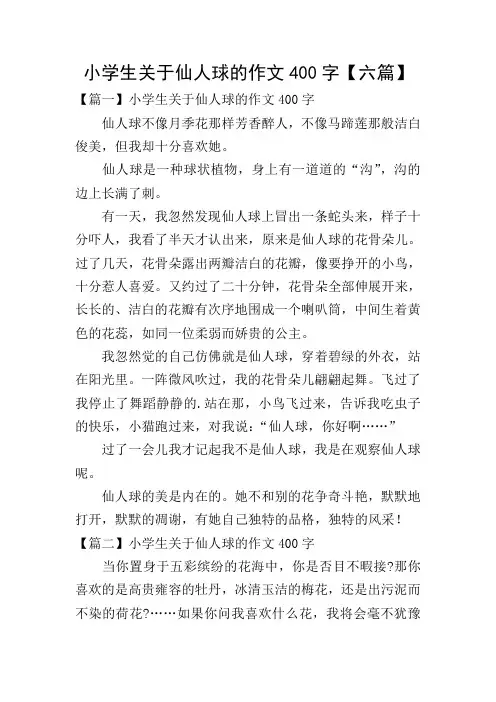 小学生关于仙人球的作文 400 字【六篇】

【篇一】小学生关于仙人球的作文 400 字

仙人球不像月季花那样芳香醉人，不像马蹄莲那般洁白俊美，但我却十分喜欢她。

仙人球是一种球状植物，身上有一道道的“沟”，沟的边上长满了刺。

有一天，我忽然发现仙人球上冒出一条蛇头来，样子十分吓人，我看了半天才认出来，原来是仙人球的花骨朵儿。过了几天，花骨朵露出两瓣洁白的花瓣，像要挣开的小鸟，十分惹人喜爱。又约过了二十分钟，花骨朵全部伸展开来，长长的、洁白的花瓣有次序地围成一个喇叭筒，中间生着黄色的花蕊，如同一位柔弱而娇贵的公主。

我忽然觉的自己仿佛就是仙人球，穿着碧绿的外衣，站在阳光里。一阵微风吹过，我的花骨朵儿翩翩起舞。飞过了我停止了舞蹈静静的.站在那，小鸟飞过来，告诉我吃虫子的快乐，小猫跑过来，对我说：“仙人球，你好啊……”

过了一会儿我才记起我不是仙人球，我是在观察仙人球呢。

仙人球的美是内在的。她不和别的花争奇斗艳，默默地打开，默默的凋谢，有她自己独特的品格，独特的风采！

【篇二】小学生关于仙人球的作文 400 字

当你置身于五彩缤纷的花海中，你是否目不暇接?那你喜欢的是高贵雍容的牡丹，冰清玉洁的梅花，还是出污泥而不染的荷花?……如果你问我喜欢什么花，我将会毫不犹豫